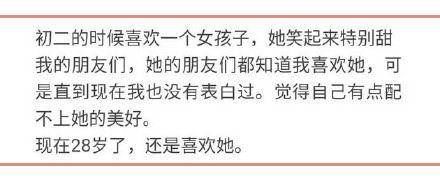 初二的时候喜欢一个女孩子，她笑起来特别甜我的朋友们，她的朋友们都知道我喜欢她，可是直到现在我也没有表白过。觉得自己有点配不上她的美好。
现在28岁了，还是喜欢她。